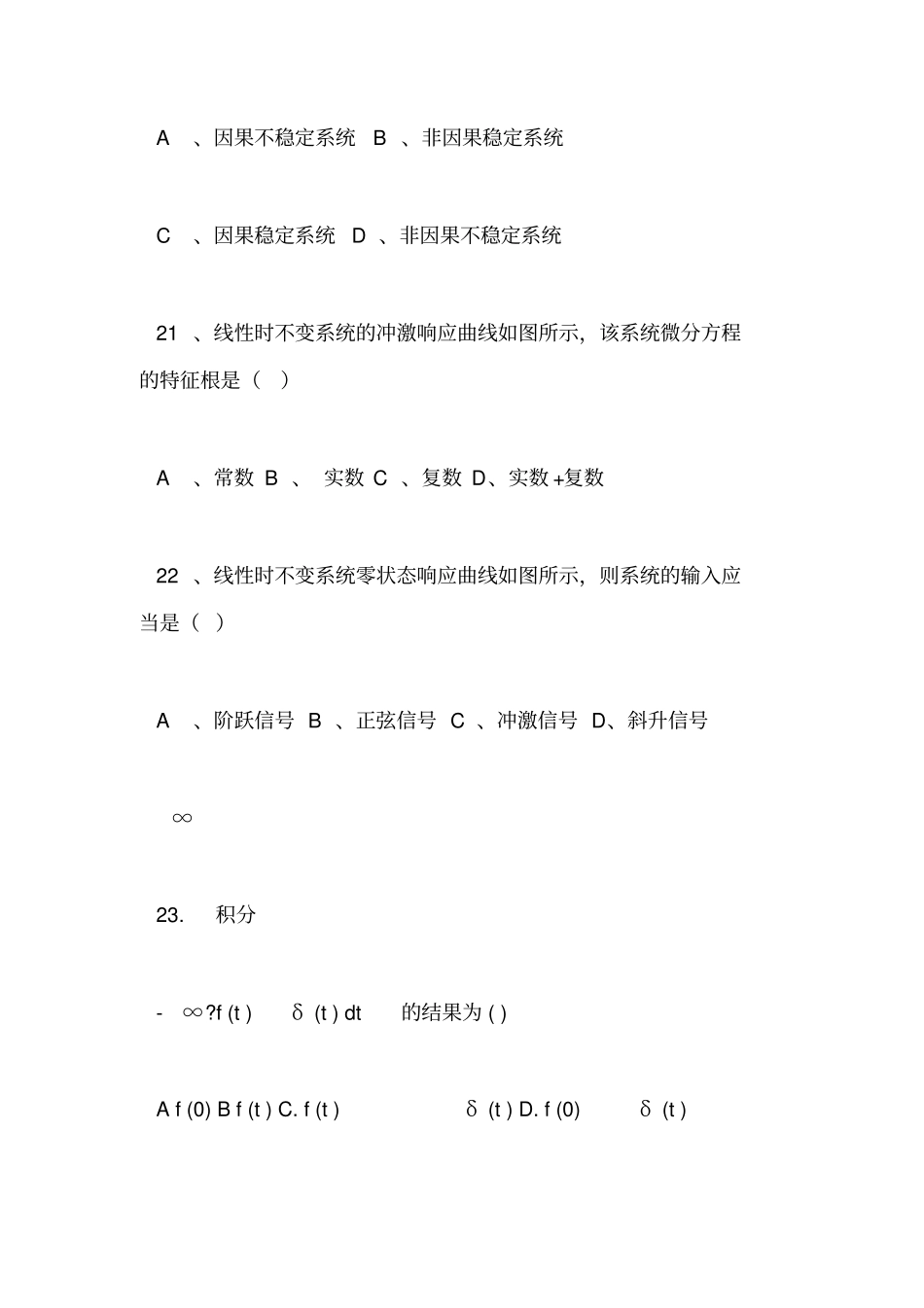 A 、因果不稳定系统 B 、非因果稳定系统

C 、因果稳定系统 D 、非因果不稳定系统

21 、线性时不变系统的冲激响应曲线如图所示，该系统微分方程的特征根是（ ）

A 、常数 B 、 实数 C 、复数 D、实数+复数

22 、线性时不变系统零状态响应曲线如图所示，则系统的输入应当是（ ）

A 、阶跃信号 B 、正弦信号 C 、冲激信号 D、斜升信号

∞

23. 积分

- ∞?f (t ) δ (t ) dt 的结果为 ( )

A f (0) B f (t ) C. f (t ) δ (t ) D. f (0) δ (t )